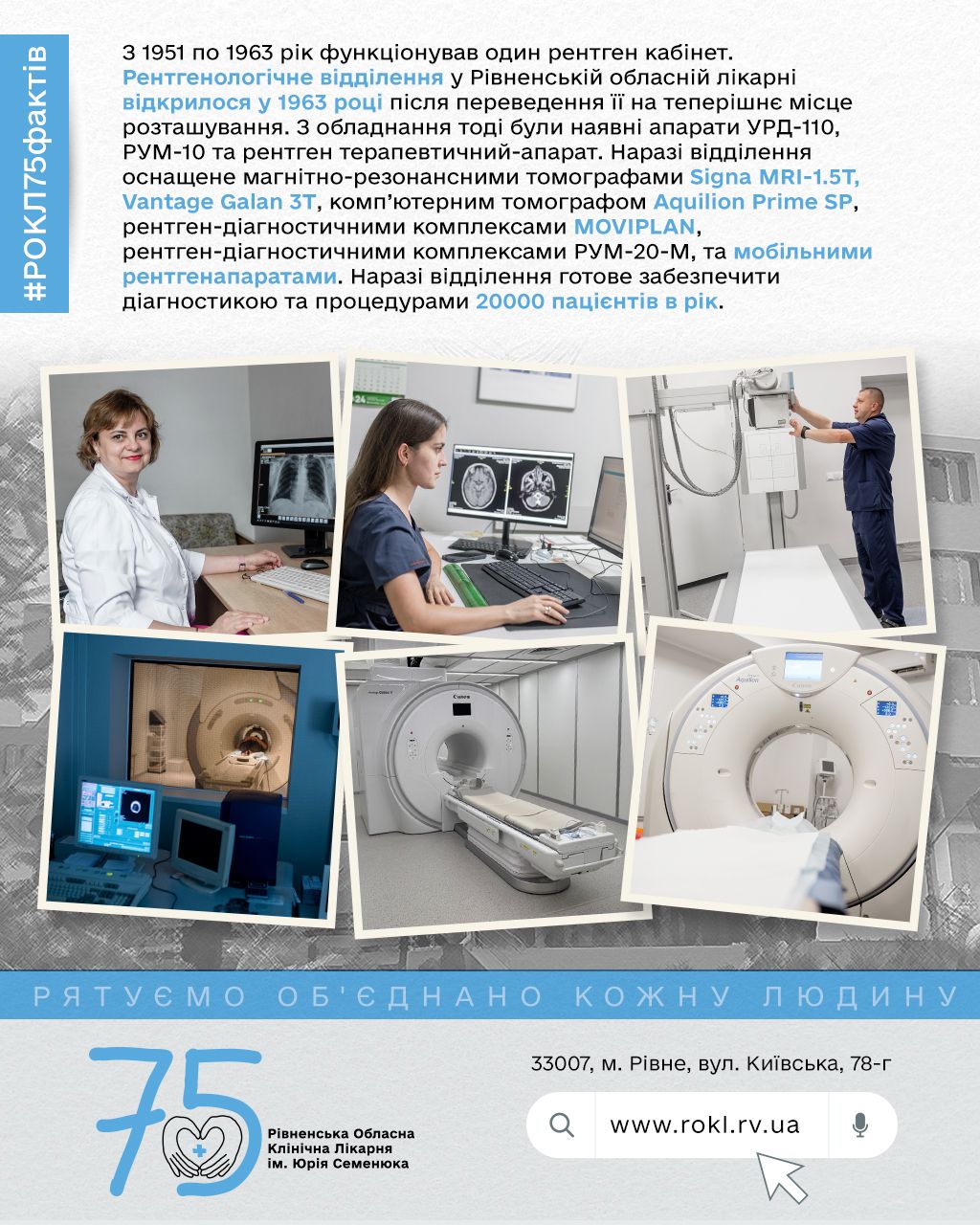 #РОКЛ75фактів

З 1951 по 1963 рік функціонував один рентген кабінет. Рентгенологічне відділення у Рівненській обласній лікарні відкрилося у 1963 році після переведення її на теперішнє місце розташування. З обладнання тоді були наявні апарати УРД-110, РУМ-10 та рентген терапевтичний-апарат. Наразі відділення оснащене магнітно-резонансними томографами Signa MRI-1.5T, Vantage Galan 3T, комп'ютерним томографом Aquilion Prime SP, рентген-діагностичними комплексами MOVIPLAN, рентген-діагностичними комплексами РУМ-20-М, та мобільними рентгенапаратами. Наразі відділення готове забезпечити діагностикою та процедурами 20000 пацієнтів в рік.

РЯТУЄМО ОБ'ЄДНАНО КОЖНУ ЛЮДИНУ

75
Рівненська Обласна
Клінічна Лікарня
ім. Юрія Семенюка

33007, м. Рівне, вул. Київська, 78-г

www.rokl.rv.ua